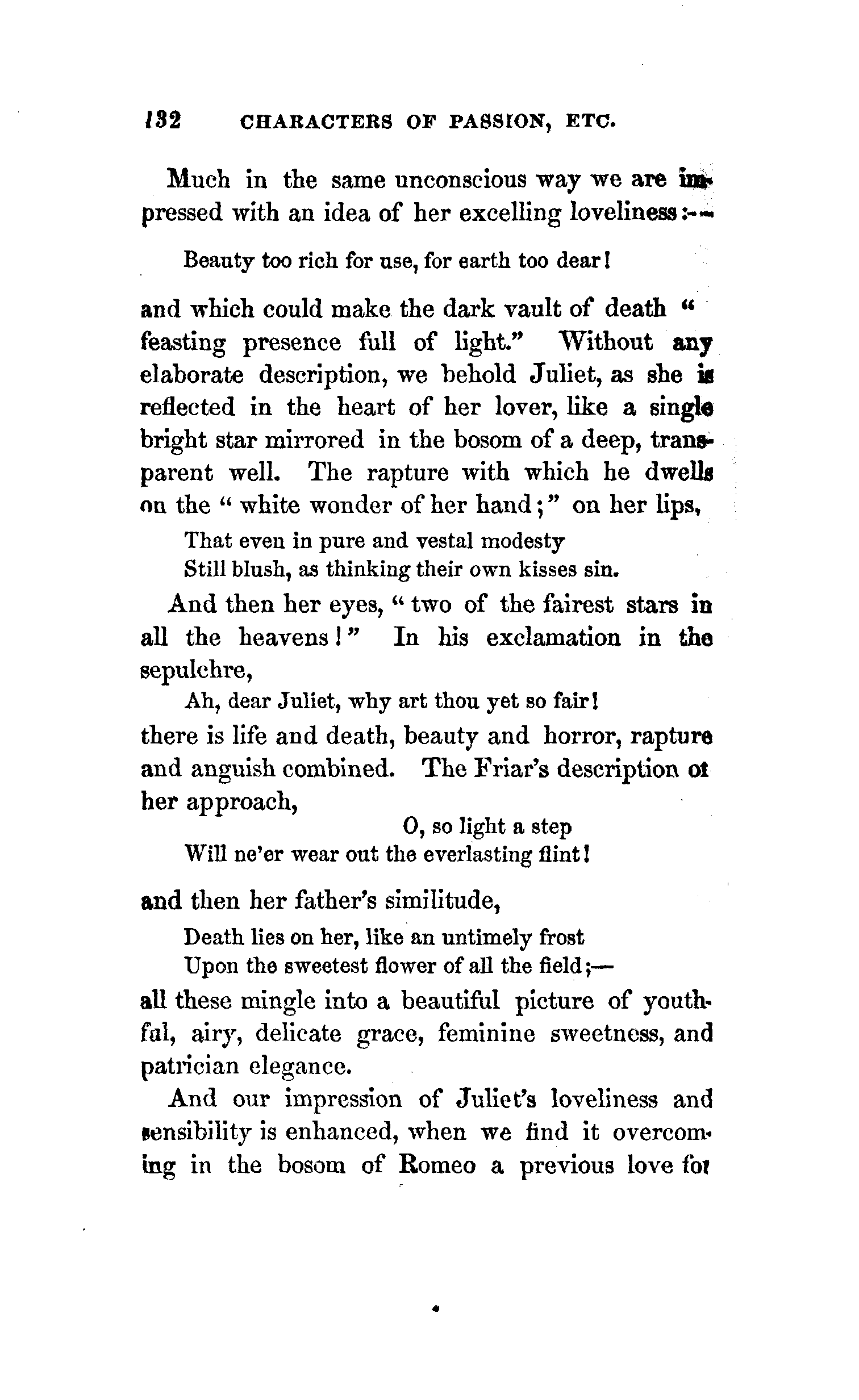 132 CHARACTERS OF PASSION, ETC.

Much in the same unconscious way we are impressed with an idea of her excelling loveliness:—

Beauty too rich for use, for earth too dear!

and which could make the dark vault of death " feasting presence full of light." Without any elaborate description, we behold Juliet, as she is reflected in the heart of her lover, like a single bright star mirrored in the bosom of a deep, transparent well. The rapture with which he dwells on the " white wonder of her hand;" on her lips,

That even in pure and vestal modesty
Still blush, as thinking their own kisses sin.

And then her eyes, " two of the fairest stars in all the heavens!" In his exclamation in the sepulchre,

Ah, dear Juliet, why art thou yet so fair!

there is life and death, beauty and horror, rapture and anguish combined. The Friar's description of her approach,

O, so light a step
Will ne'er wear out the everlasting flint!

and then her father's similitude,

Death lies on her, like an untimely frost
Upon the sweetest flower of all the field;—

all these mingle into a beautiful picture of youthful, airy, delicate grace, feminine sweetness, and patrician elegance.

And our impression of Juliet's loveliness and sensibility is enhanced, when we find it overcoming in the bosom of Romeo a previous love for